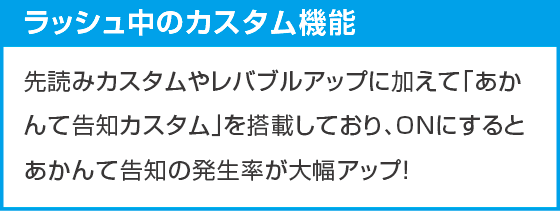 ラッシュ中のカスタム機能

先読みカスタムやレバブルアップに加えて「あかんて告知カスタム」を搭載しており、ONにするとあかんて告知の発生率が大幅アップ!